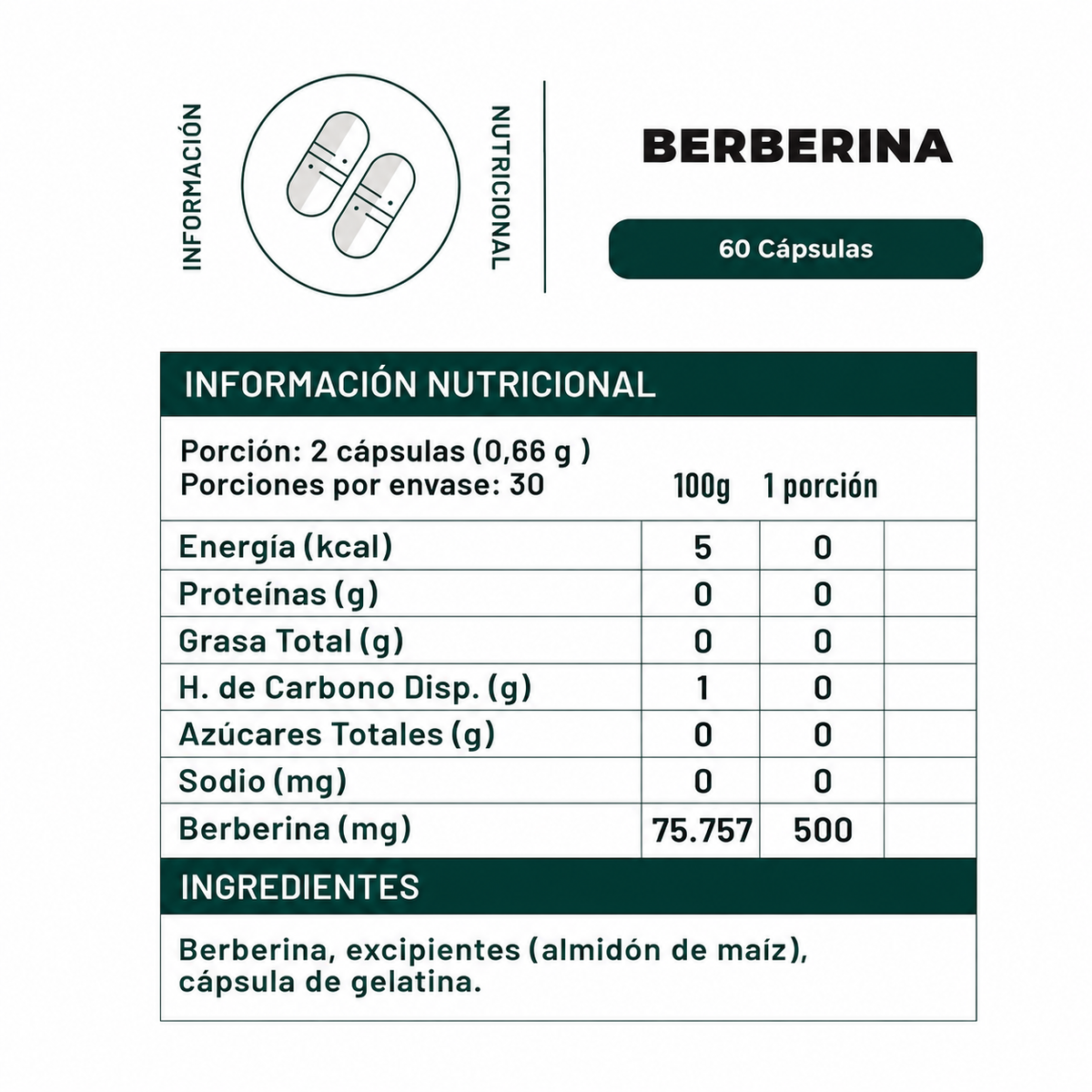 INFORMACIÓN

NUTRICIONAL

BERBERINA

60 Cápsulas

INFORMACIÓN NUTRICIONAL

Porción: 2 cápsulas (0,66 g )
Porciones por envase: 30

| | 100g | 1 porción | |
|---|---|---|---|
| Energía (kcal) | 5 | 0 | |
| Proteínas (g) | 0 | 0 | |
| Grasa Total (g) | 0 | 0 | |
| H. de Carbono Disp. (g) | 1 | 0 | |
| Azúcares Totales (g) | 0 | 0 | |
| Sodio (mg) | 0 | 0 | |
| Berberina (mg) | 75.757 | 500 | |

INGREDIENTES

Berberina, excipientes (almidón de maíz), cápsula de gelatina.